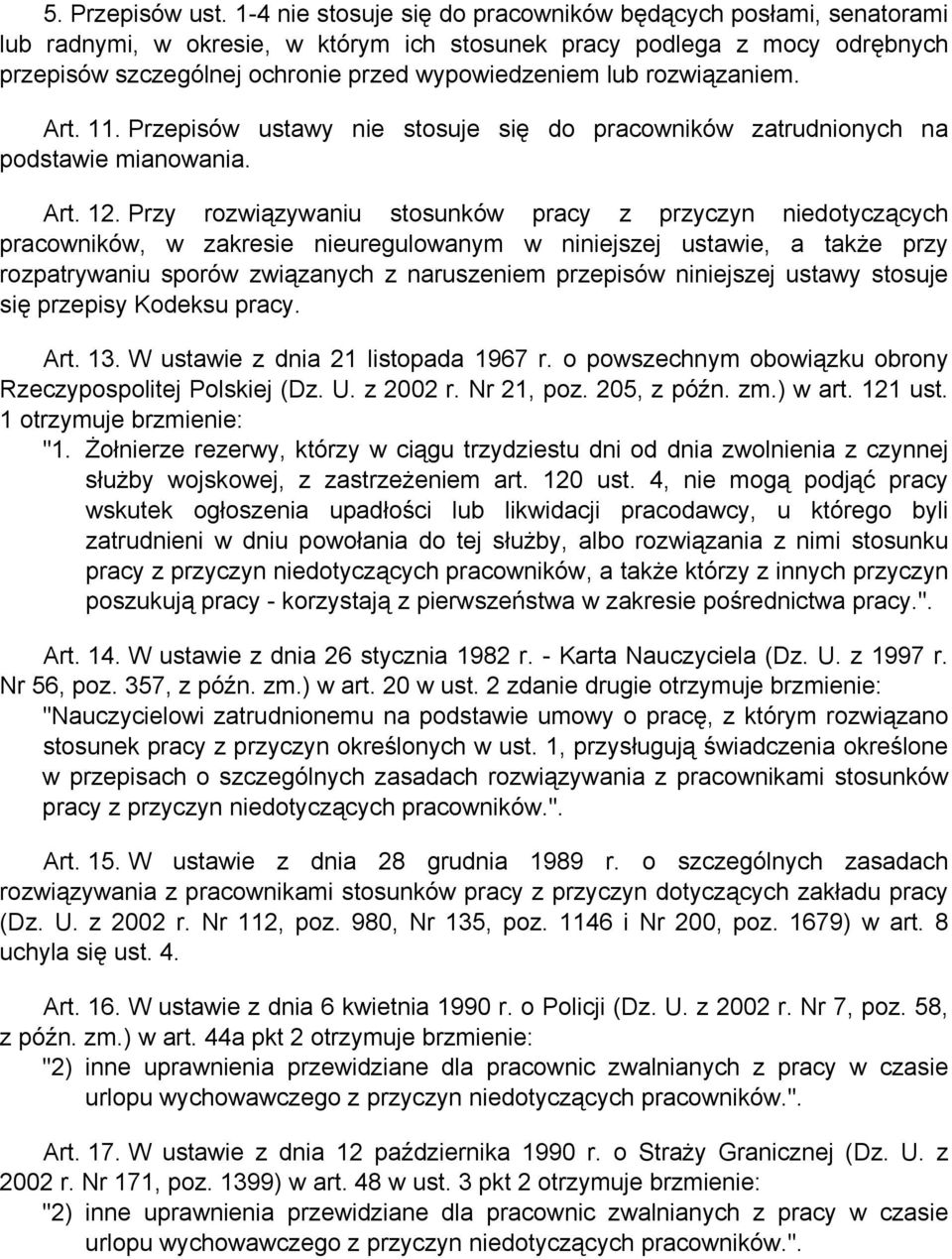 5. Przepisów ust. 1-4 nie stosuje się do pracowników będących posłami, senatorami lub radnymi, w okresie, w którym ich stosunek pracy podlega z mocy odrębnych przepisów szczególnej ochronie przed wypowiedzeniem lub rozwiązaniem.

Art. 11. Przepisów ustawy nie stosuje się do pracowników zatrudnionych na podstawie mianowania.

Art. 12. Przy rozwiązywaniu stosunków pracy z przyczyn niedotyczących pracowników, w zakresie nieuregulowanym w niniejszej ustawie, a także przy rozpatrywaniu sporów związanych z naruszeniem przepisów niniejszej ustawy stosuje się przepisy Kodeksu pracy.

Art. 13. W ustawie z dnia 21 listopada 1967 r. o powszechnym obowiązku obrony Rzeczypospolitej Polskiej (Dz. U. z 2002 r. Nr 21, poz. 205, z późn. zm.) w art. 121 ust. 1 otrzymuje brzmienie:
"1. Żołnierze rezerwy, którzy w ciągu trzydziestu dni od dnia zwolnienia z czynnej służby wojskowej, z zastrzeżeniem art. 120 ust. 4, nie mogą podjąć pracy wskutek ogłoszenia upadłości lub likwidacji pracodawcy, u którego byli zatrudnieni w dniu powołania do tej służby, albo rozwiązania z nimi stosunku pracy z przyczyn niedotyczących pracowników, a także którzy z innych przyczyn poszukują pracy - korzystają z pierwszeństwa w zakresie pośrednictwa pracy.".

Art. 14. W ustawie z dnia 26 stycznia 1982 r. - Karta Nauczyciela (Dz. U. z 1997 r. Nr 56, poz. 357, z późn. zm.) w art. 20 w ust. 2 zdanie drugie otrzymuje brzmienie:
"Nauczycielowi zatrudnionemu na podstawie umowy o pracę, z którym rozwiązano stosunek pracy z przyczyn określonych w ust. 1, przysługują świadczenia określone w przepisach o szczególnych zasadach rozwiązywania z pracownikami stosunków pracy z przyczyn niedotyczących pracowników.".

Art. 15. W ustawie z dnia 28 grudnia 1989 r. o szczególnych zasadach rozwiązywania z pracownikami stosunków pracy z przyczyn dotyczących zakładu pracy (Dz. U. z 2002 r. Nr 112, poz. 980, Nr 135, poz. 1146 i Nr 200, poz. 1679) w art. 8 uchyla się ust. 4.

Art. 16. W ustawie z dnia 6 kwietnia 1990 r. o Policji (Dz. U. z 2002 r. Nr 7, poz. 58, z późn. zm.) w art. 44a pkt 2 otrzymuje brzmienie:
"2) inne uprawnienia przewidziane dla pracownic zwalnianych z pracy w czasie urlopu wychowawczego z przyczyn niedotyczących pracowników.".

Art. 17. W ustawie z dnia 12 października 1990 r. o Straży Granicznej (Dz. U. z 2002 r. Nr 171, poz. 1399) w art. 48 w ust. 3 pkt 2 otrzymuje brzmienie:
"2) inne uprawnienia przewidziane dla pracownic zwalnianych z pracy w czasie urlopu wychowawczego z przyczyn niedotyczących pracowników.".